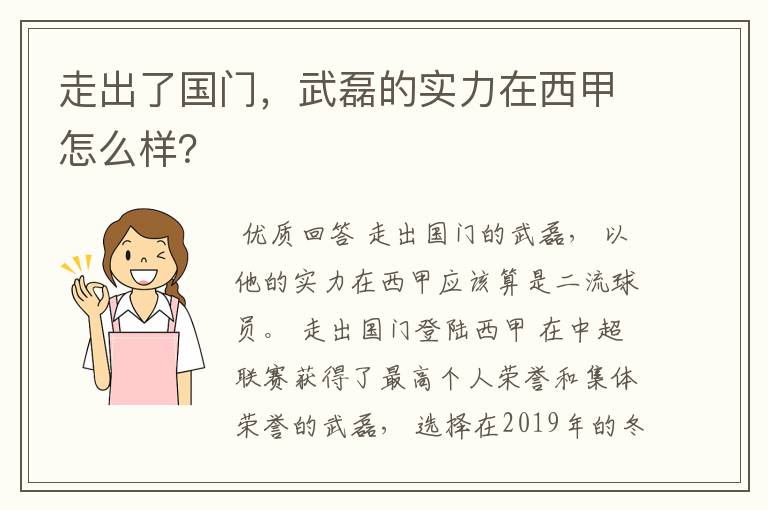 走出了国门，武磊的实力在西甲怎么样?

优质回答 走出国门的武磊， 以他的实力在西甲应该算是二流球员。 走出国门登陆西甲 在中超联赛获得了最高个人荣誉和集体荣誉的武磊， 选择在2019年的冬